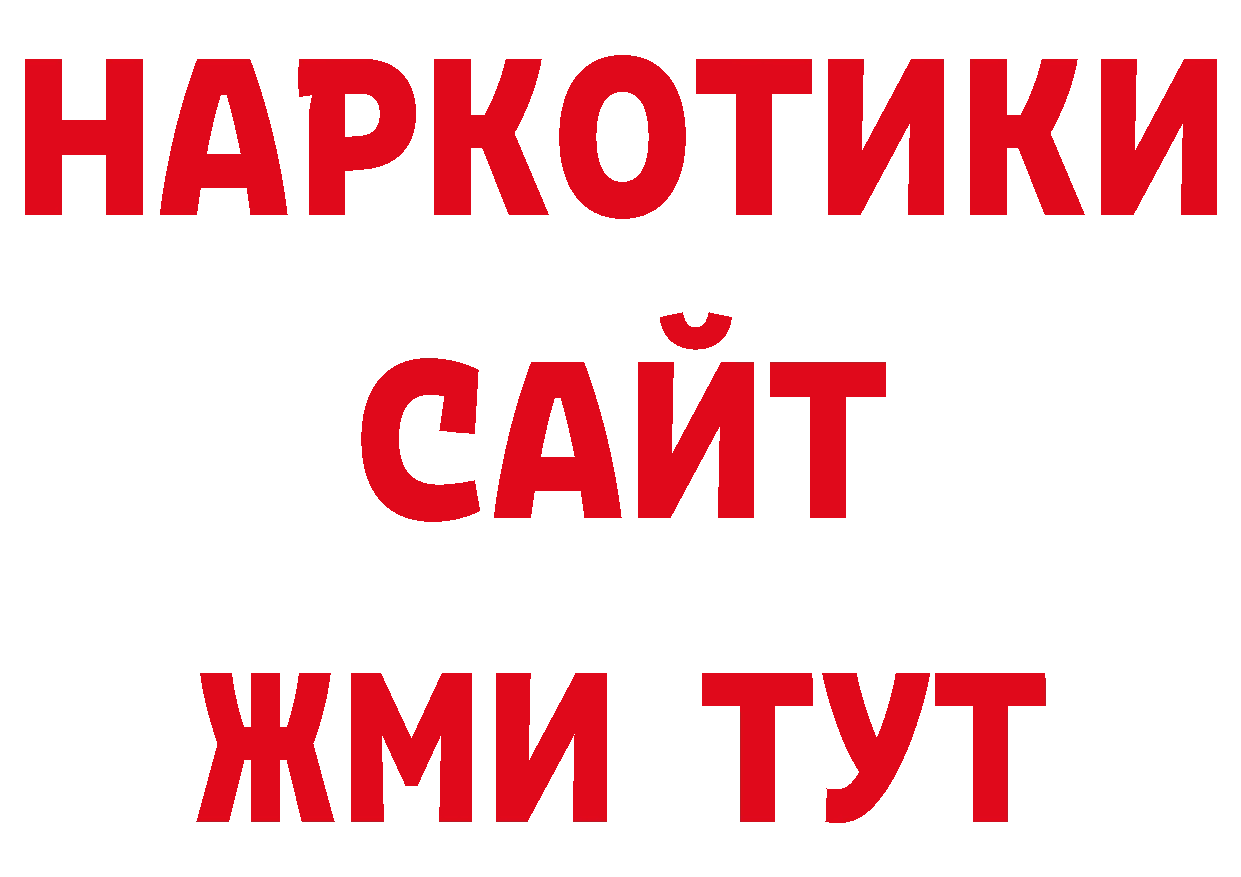 НАРКОТИКИ
САЙТ
ЖМИ ТУТ